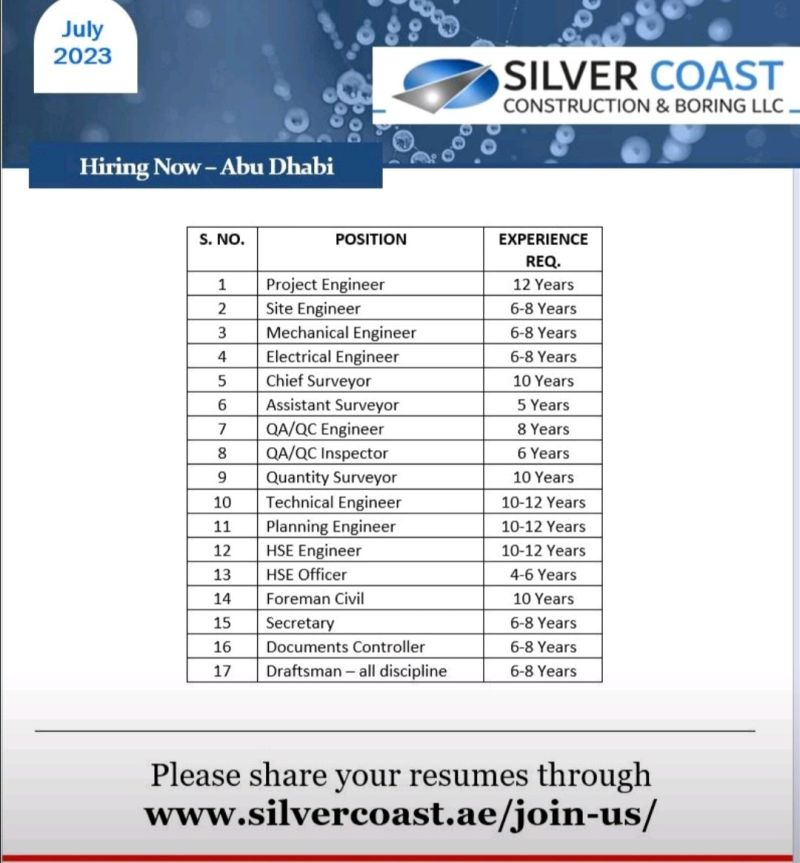 July 2023

SILVER COAST
CONSTRUCTION & BORING LLC

Hiring Now – Abu Dhabi

| S. NO. | POSITION | EXPERIENCE REQ. |
|---|---|---|
| 1 | Project Engineer | 12 Years |
| 2 | Site Engineer | 6-8 Years |
| 3 | Mechanical Engineer | 6-8 Years |
| 4 | Electrical Engineer | 6-8 Years |
| 5 | Chief Surveyor | 10 Years |
| 6 | Assistant Surveyor | 5 Years |
| 7 | QA/QC Engineer | 8 Years |
| 8 | QA/QC Inspector | 6 Years |
| 9 | Quantity Surveyor | 10 Years |
| 10 | Technical Engineer | 10-12 Years |
| 11 | Planning Engineer | 10-12 Years |
| 12 | HSE Engineer | 10-12 Years |
| 13 | HSE Officer | 4-6 Years |
| 14 | Foreman Civil | 10 Years |
| 15 | Secretary | 6-8 Years |
| 16 | Documents Controller | 6-8 Years |
| 17 | Draftsman – all discipline | 6-8 Years |

Please share your resumes through
www.silvercoast.ae/join-us/